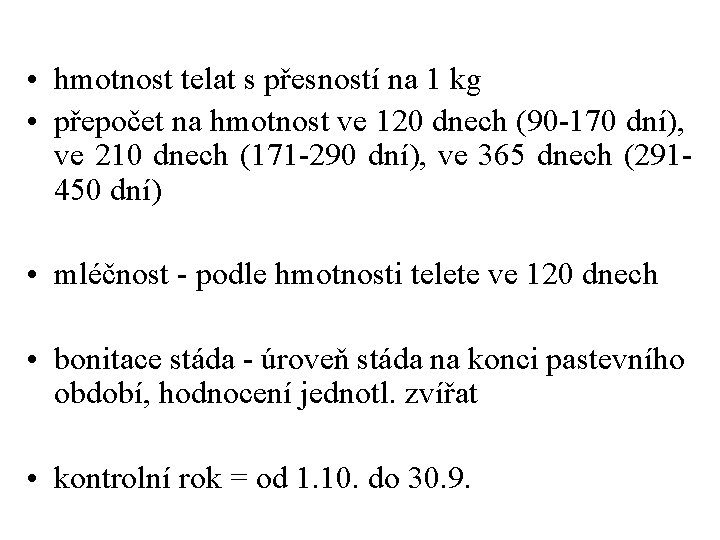 • hmotnost telat s přesností na 1 kg
• přepočet na hmotnost ve 120 dnech (90-170 dní), ve 210 dnech (171-290 dní), ve 365 dnech (291-450 dní)

• mléčnost - podle hmotnosti telete ve 120 dnech

• bonitace stáda - úroveň stáda na konci pastevního období, hodnocení jednotl. zvířat

• kontrolní rok = od 1.10. do 30.9.